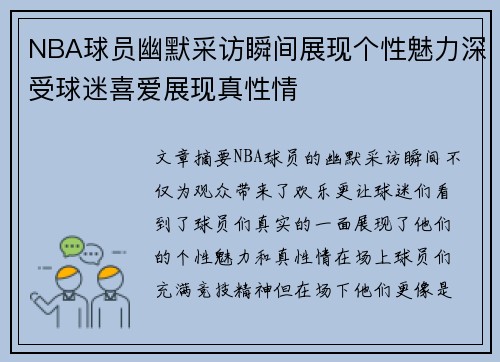 NBA球员幽默采访瞬间展现个性魅力深受球迷喜爱展现真性情

文章摘要NBA球员的幽默采访瞬间不仅为观众带来了欢乐更让球迷们看到了球员们真实的一面展现了他们的个性魅力和真性情在场上球员们充满竞技精神但在场下他们更像是